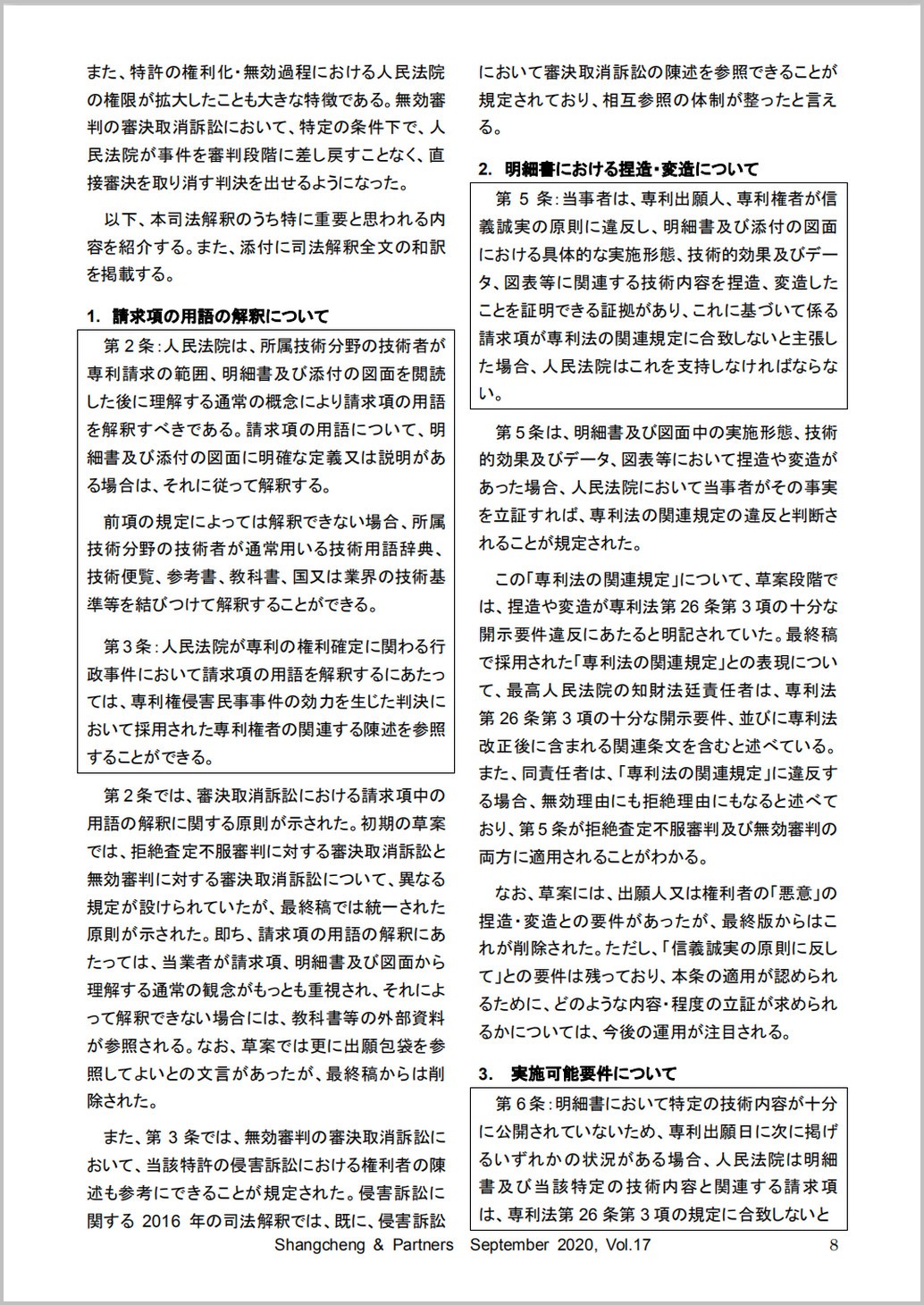 また、特許の権利化・無効過程における人民法院の権限が拡大したことも大きな特徴である。無効審判の審決取消訴訟において、特定の条件下で、人民法院が事件を審判段階に差し戻すことなく、直接審決を取り消す判決を出せるようになった。

以下、本司法解釈のうち特に重要と思われる内容を紹介する。また、添付に司法解釈全文の和訳を掲載する。

1. 請求項の用語の解釈について

第2条：人民法院は、所属技術分野の技術者が専利請求の範囲、明細書及び添付の図面を閲読した後に理解する通常の概念により請求項の用語を解釈すべきである。請求項の用語について、明細書及び添付の図面に明確な定義又は説明がある場合は、それに従って解釈する。

前項の規定によっては解釈できない場合、所属技術分野の技術者が通常用いる技術用語辞典、技術便覧、参考書、教科書、国又は業界の技術基準等を結びつけて解釈することができる。

第3条：人民法院が専利の権利確定に関わる行政事件において請求項の用語を解釈するにあたっては、専利権侵害民事事件の効力を生じた判決において採用された専利権者の関連する陳述を参照することができる。

第2条では、審決取消訴訟における請求項中の用語の解釈に関する原則が示された。初期の草案では、拒絶査定不服審判に対する審決取消訴訟と無効審判に対する審決取消訴訟について、異なる規定が設けられていたが、最終稿では統一された原則が示された。即ち、請求項の用語の解釈にあたっては、当業者が請求項、明細書及び図面から理解する通常の観念がもっとも重視され、それによって解釈できない場合には、教科書等の外部資料が参照される。なお、草案では更に出願包袋を参照してよいとの文言があったが、最終稿からは削除された。

また、第3条では、無効審判の審決取消訴訟において、当該特許の侵害訴訟における権利者の陳述も参考にできることが規定された。侵害訴訟に関する2016年の司法解釈では、既に、侵害訴訟において審決取消訴訟の陳述を参照できることが規定されており、相互参照の体制が整ったと言える。

2. 明細書における捏造・変造について

第5条：当事者は、専利出願人、専利権者が信義誠実の原則に違反し、明細書及び添付の図面における具体的な実施形態、技術的効果及びデータ、図表等に関連する技術内容を捏造、変造したことを証明できる証拠があり、これに基づいて係る請求項が専利法の関連規定に合致しないと主張した場合、人民法院はこれを支持しなければならない。

第5条は、明細書及び図面中の実施形態、技術的効果及びデータ、図表等において捏造や変造があった場合、人民法院において当事者がその事実を立証すれば、専利法の関連規定の違反と判断されることが規定された。

この「専利法の関連規定」について、草案段階では、捏造や変造が専利法第26条第3項の十分な開示要件違反にあたると明記されていた。最終稿で採用された「専利法の関連規定」との表現について、最高人民法院の知財法廷責任者は、専利法第26条第3項の十分な開示要件、並びに専利法改正後に含まれる関連条文を含むと述べている。また、同責任者は、「専利法の関連規定」に違反する場合、無効理由にも拒絶理由にもなると述べており、第5条が拒絶査定不服審判及び無効審判の両方に適用されることがわかる。

なお、草案には、出願人又は権利者の「悪意」の捏造・変造との要件があったが、最終版からはこれが削除された。ただし、「信義誠実の原則に反して」との要件は残っており、本条の適用が認められるために、どのような内容・程度の立証が求められるかについては、今後の運用が注目される。

3. 実施可能要件について

第6条：明細書において特定の技術内容が十分に公開されていないため、専利出願日に次に掲げるいずれかの状況がある場合、人民法院は明細書及び当該特定の技術内容と関連する請求項は、専利法第26条第3項の規定に合致しないと

Shangcheng & Partners September 2020, Vol.17 8